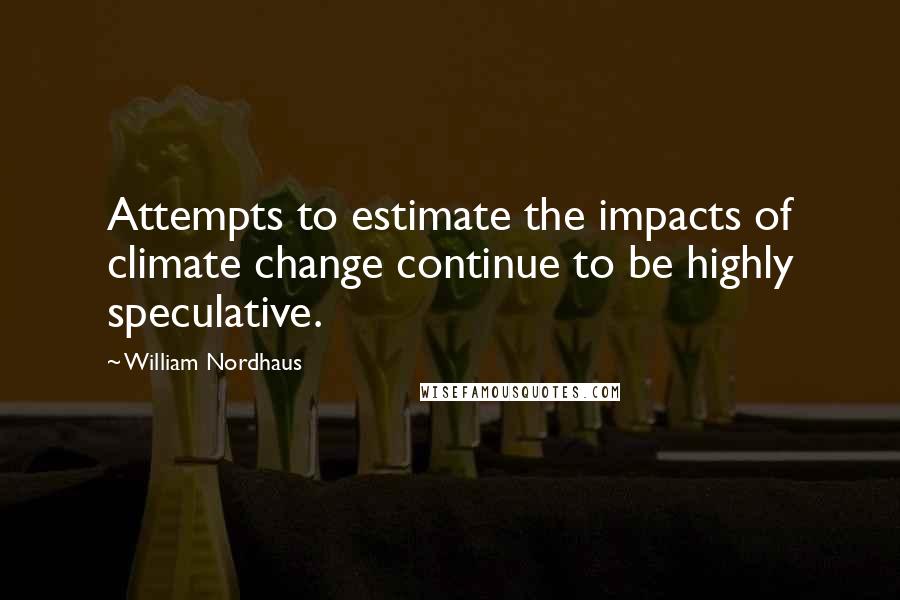 Attempts to estimate the impacts of climate change continue to be highly speculative.

~William Nordhaus

WISEFAMOUSQUOTES.COM